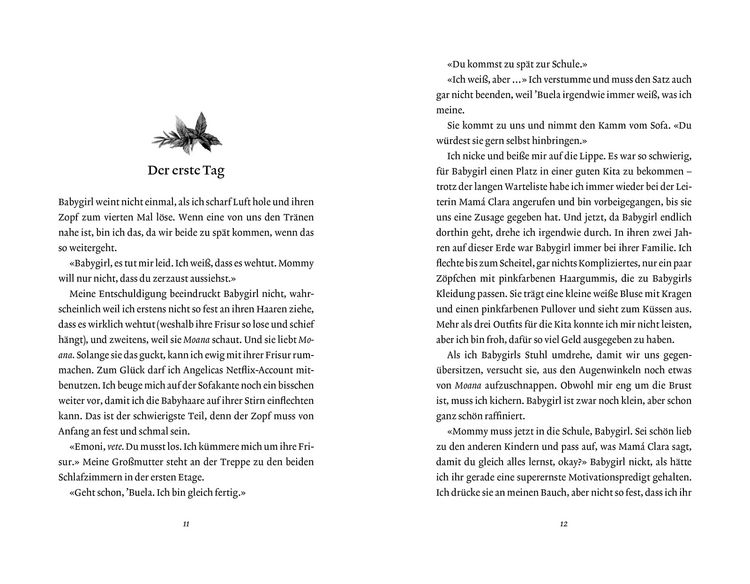 Der erste Tag

Babygirl weint nicht einmal, als ich scharf Luft hole und ihren Zopf zum vierten Mal löse. Wenn eine von uns den Tränen nahe ist, bin ich das, da wir beide zu spät kommen, wenn das so weitergeht.

«Babygirl, es tut mir leid. Ich weiß, dass es wehtut. Mommy will nur nicht, dass du zerzaust aussiehst.»

Meine Entschuldigung beeindruckt Babygirl nicht, wahrscheinlich weil ich erstens nicht so fest an ihren Haaren ziehe, dass es wirklich wehtut (weshalb ihre Frisur so lose und schief hängt), und zweitens, weil sie Moana schaut. Und sie liebt Moana. Solange sie das guckt, kann ich ewig mit ihrer Frisur rummachen. Zum Glück darf ich Angelicas Netflix-Account mitbenutzen. Ich beuge mich auf der Sofakante noch ein bisschen weiter vor, damit ich die Babyhaare auf ihrer Stirn einflechten kann. Das ist der schwierigste Teil, denn der Zopf muss von Anfang an fest und schmal sein.

«Emoni, vete. Du musst los. Ich kümmere mich um ihre Frisur.» Meine Großmutter steht an der Treppe zu den beiden Schlafzimmern in der ersten Etage.

«Geht schon, 'Buela. Ich bin gleich fertig.»

11

«Du kommst zu spät zur Schule.»

«Ich weiß, aber ...» Ich verstumme und muss den Satz auch gar nicht beenden, weil 'Buela irgendwie immer weiß, was ich meine.

Sie kommt zu uns und nimmt den Kamm vom Sofa. «Du würdest sie gern selbst hinbringen.»

Ich nicke und beiße mir auf die Lippe. Es war so schwierig, für Babygirl einen Platz in einer guten Kita zu bekommen – trotz der langen Warteliste habe ich immer wieder bei der Leiterin Mamá Clara angerufen und bin vorbeigegangen, bis sie uns eine Zusage gegeben hat. Und jetzt, da Babygirl endlich dorthin geht, drehe ich irgendwie durch. In ihren zwei Jahren auf dieser Erde war Babygirl immer bei ihrer Familie. Ich flechte bis zum Scheitel, gar nichts Kompliziertes, nur ein paar Zöpfchen mit pinkfarbenen Haargummis, die zu Babygirls Kleidung passen. Sie trägt eine kleine weiße Bluse mit Kragen und einen pinkfarbenen Pullover und sieht zum Küssen aus. Mehr als drei Outfits für die Kita konnte ich mir nicht leisten, aber ich bin froh, dafür so viel Geld ausgegeben zu haben.

Als ich Babygirls Stuhl umdrehe, damit wir uns gegenübersitzen, versucht sie, aus den Augenwinkeln noch etwas von Moana aufzuschnappen. Obwohl mir eng um die Brust ist, muss ich kichern. Babygirl ist zwar noch klein, aber schon ganz schön raffiniert.

«Mommy muss jetzt in die Schule, Babygirl. Sei schön lieb zu den anderen Kindern und pass auf, was Mamá Clara sagt, damit du gleich alles lernst, okay?» Babygirl nickt, als hätte ich ihr gerade eine superernste Motivationspredigt gehalten. Ich drücke sie an meinen Bauch, aber nicht so fest, dass ich ihr

12